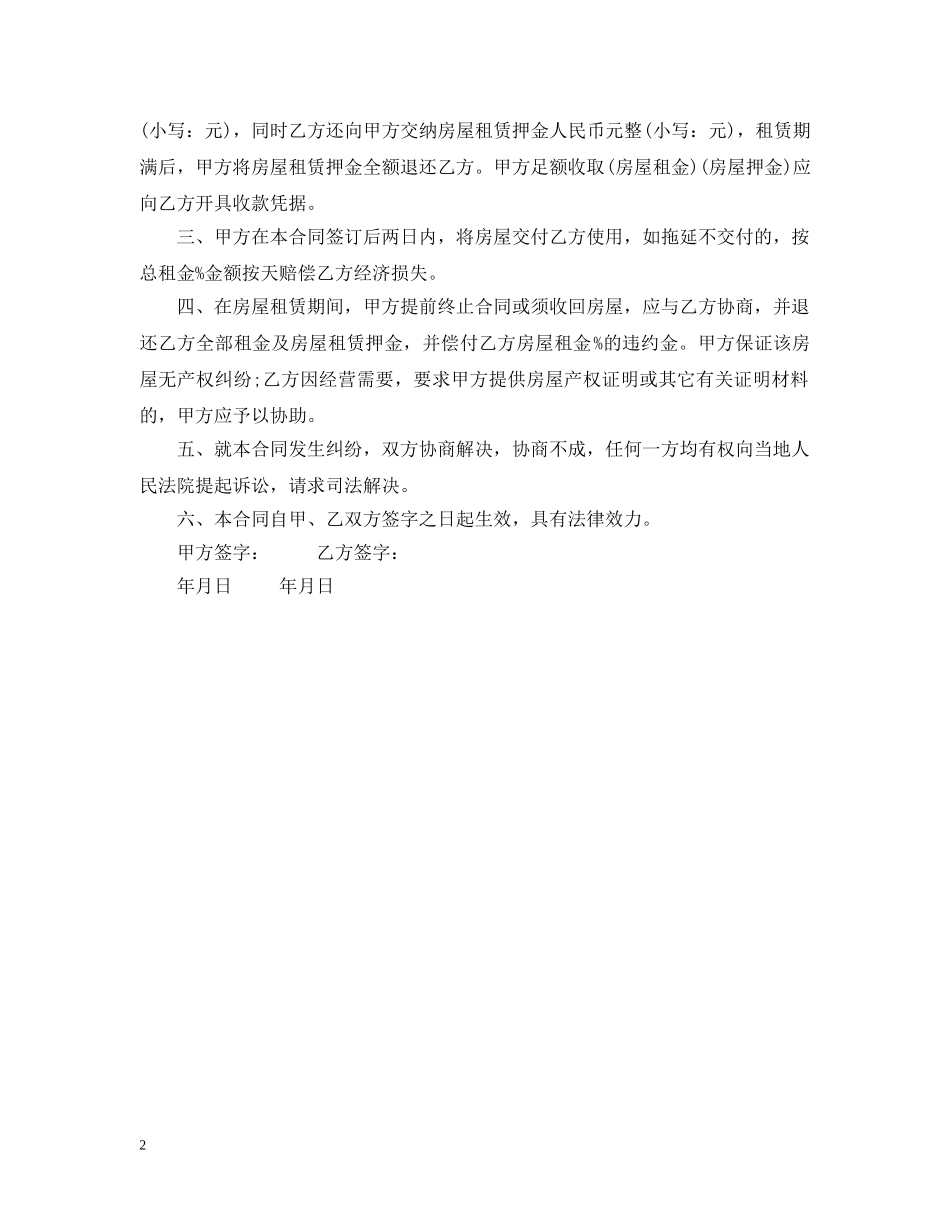 (小写：元)，同时乙方还向甲方交纳房屋租赁押金人民币元整(小写：元)，租赁期满后，甲方将房屋租赁押金全额退还乙方。甲方足额收取(房屋租金)(房屋押金)应向乙方开具收款凭据。

三、甲方在本合同签订后两日内，将房屋交付乙方使用，如拖延不交付的，按总租金%金额按天赔偿乙方经济损失。

四、在房屋租赁期间，甲方提前终止合同或须收回房屋，应与乙方协商，并退还乙方全部租金及房屋租赁押金，并偿付乙方房屋租金%的违约金。甲方保证该房屋无产权纠纷;乙方因经营需要，要求甲方提供房屋产权证明或其它有关证明材料的，甲方应予以协助。

五、就本合同发生纠纷，双方协商解决，协商不成，任何一方均有权向当地人民法院提起诉讼，请求司法解决。

六、本合同自甲、乙双方签字之日起生效，具有法律效力。

甲方签字：　　乙方签字：

年月日　　年月日

2